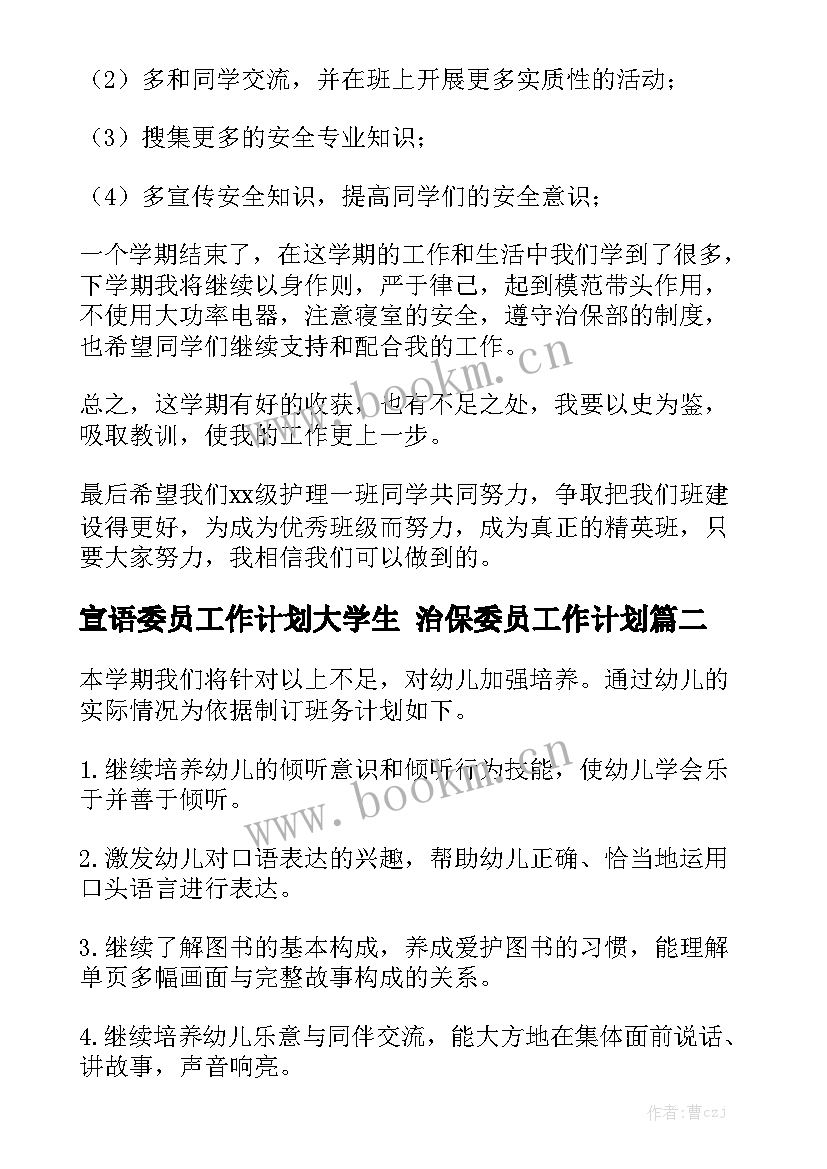 （2）多和同学交流，并在班上开展更多实质性的活动；

（3）搜集更多的安全专业知识；

（4）多宣传安全知识，提高同学们的安全意识；

一个学期结束了，在这学期的工作和生活中我们学到了很多，下学期我将继续以身作则，严于律己，起到模范带头作用，不使用大功率电器，注意寝室的安全，遵守治保部的制度，也希望同学们继续支持和配合我的工作。

总之，这学期有好的收获，也有不足之处，我要以史为鉴，吸取教训，使我的工作更上一步。

最后希望我们xx级护理一班同学共同努力，争取把我们班建设得更好，为成为优秀班级而努力，成为真正的精英班，只要大家努力，我相信我们可以做到的。

宣语委员工作计划大学生 治保委员工作计划篇二

本学期我们将针对以上不足，对幼儿加强培养。通过幼儿的实际情况为依据制订班务计划如下。

1.继续培养幼儿的倾听意识和倾听行为技能，使幼儿学会乐于并善于倾听。

2.激发幼儿对口语表达的兴趣，帮助幼儿正确、恰当地运用口头语言进行表达。

3.继续了解图书的基本构成，养成爱护图书的习惯，能理解单页多幅画面与完整故事构成的关系。

4.继续培养幼儿乐意与同伴交流，能大方地在集体面前说话、讲故事，声音响亮。

www.bookm.cn

www.bookm.cn

作者：曹czj